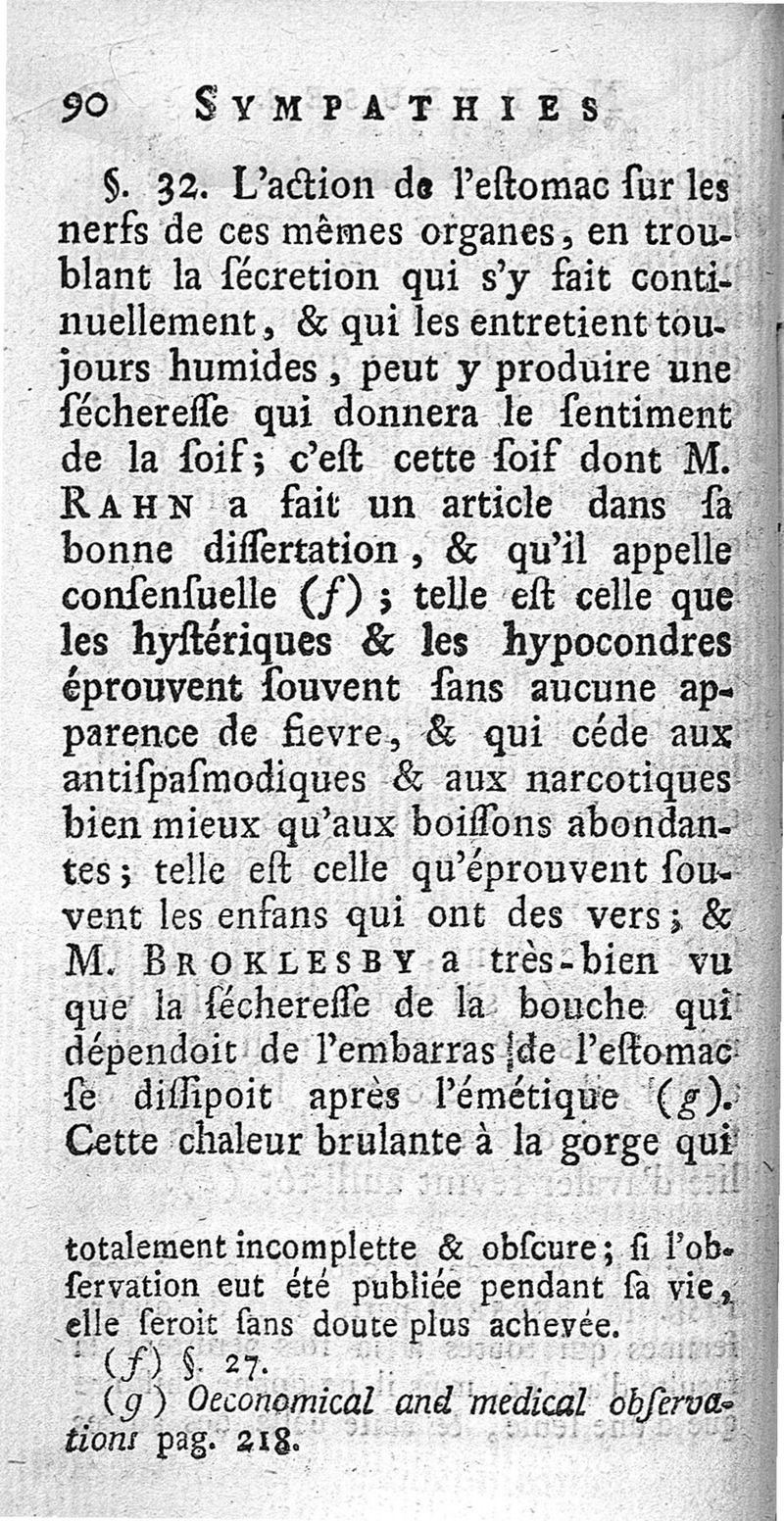 90 SYMPATHIES

§. 32. L'action de l'estomac sur les nerfs de ces mêmes organes, en troublant la sécretion qui s'y fait continuellement, & qui les entretient toujours humides, peut y produire une sécheresse qui donnera le sentiment de la soif; c'est cette soif dont M. RAHN a fait un article dans sa bonne dissertation, & qu'il appelle consensuelle (f); telle est celle que les hystériques & les hypocondres éprouvent souvent sans aucune apparence de fievre, & qui céde aux antispasmodiques & aux narcotiques bien mieux qu'aux boissons abondantes; telle est celle qu'éprouvent souvent les enfans qui ont des vers; & M. BROKLESBY a très-bien vu que la sécheresse de la bouche qui dépendoit de l'embarras de l'estomac se dissipoit après l'émétique (g). Cette chaleur brulante à la gorge qui

totalement incomplette & obscure; si l'observation eut été publiée pendant sa vie, elle seroit sans doute plus achevée.
(f) §. 27.
(g) Oeconomical and medical observations pag. 218.